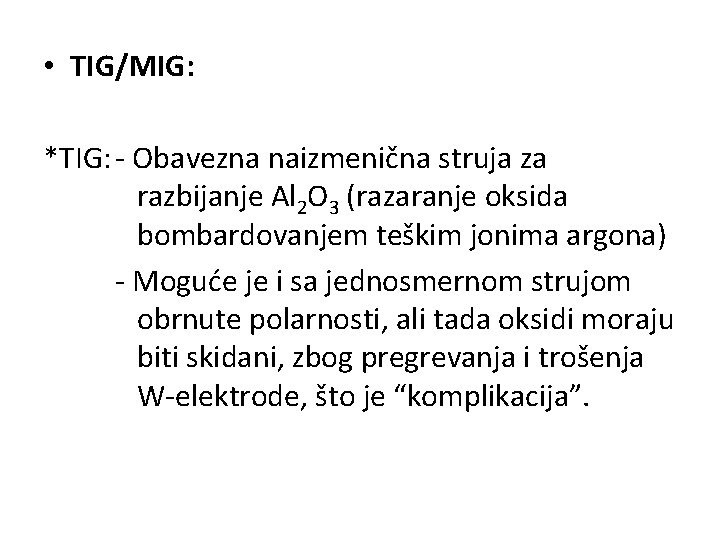 • TIG/MIG:

*TIG: - Obavezna naizmenična struja za razbijanje $Al_2O_3$ (razaranje oksida bombardovanjem teškim jonima argona)

- Moguće je i sa jednosmernom strujom obrnute polarnosti, ali tada oksidi moraju biti skidani, zbog pregrevanja i trošenja W-elektrode, što je "komplikacija".